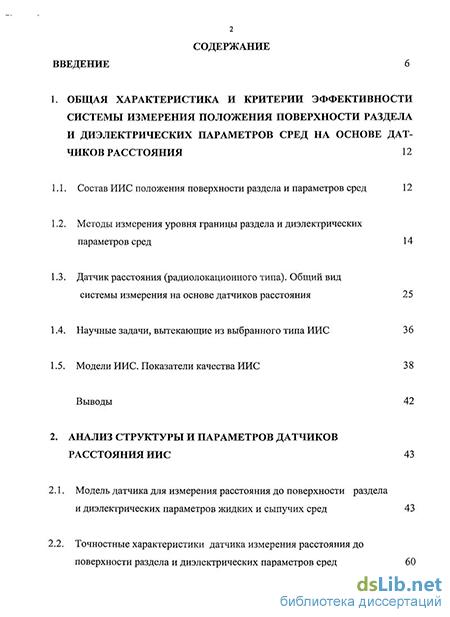 2

СОДЕРЖАНИЕ

ВВЕДЕНИЕ 6

1. ОБЩАЯ ХАРАКТЕРИСТИКА И КРИТЕРИИ ЭФФЕКТИВНОСТИ СИСТЕМЫ ИЗМЕРЕНИЯ ПОЛОЖЕНИЯ ПОВЕРХНОСТИ РАЗДЕЛА И ДИЭЛЕКТРИЧЕСКИХ ПАРАМЕТРОВ СРЕД НА ОСНОВЕ ДАТЧИКОВ РАССТОЯНИЯ 12

1.1. Состав ИИС положения поверхности раздела и параметров сред 12

1.2. Методы измерения уровня границы раздела и диэлектрических параметров сред 14

1.3. Датчик расстояния (радиолокационного типа). Общий вид системы измерения на основе датчиков расстояния 25

1.4. Научные задачи, вытекающие из выбранного типа ИИС 36

1.5. Модели ИИС. Показатели качества ИИС 38

Выводы 42

2. АНАЛИЗ СТРУКТУРЫ И ПАРАМЕТРОВ ДАТЧИКОВ РАССТОЯНИЯ ИИС 43

2.1. Модель датчика для измерения расстояния до поверхности раздела и диэлектрических параметров жидких и сыпучих сред 43

2.2. Точностные характеристики датчика измерения расстояния до поверхности раздела и диэлектрических параметров сред 60

dsLib.net
библиотека диссертаций